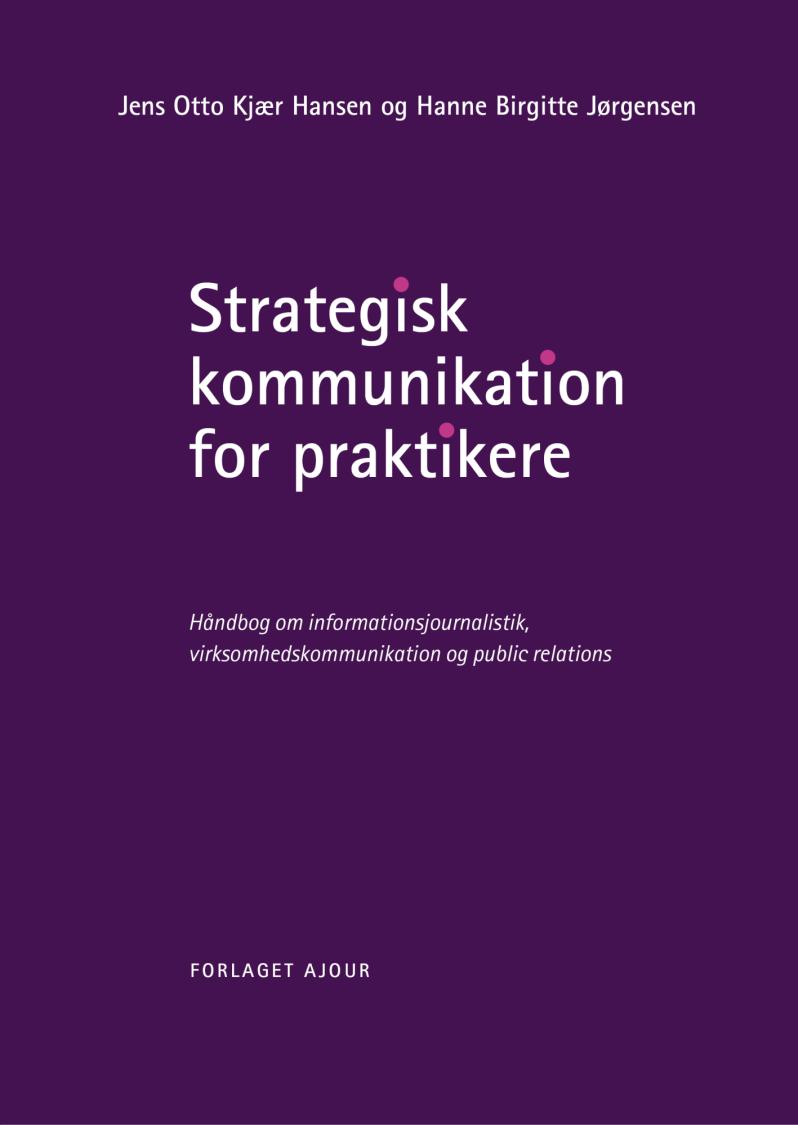 Jens Otto Kjær Hansen og Hanne Birgitte Jørgensen

Strategisk
kommunikation
for praktikere

Håndbog om informationsjournalistik, virksomhedskommunikation og public relations

FORLAGET AJOUR